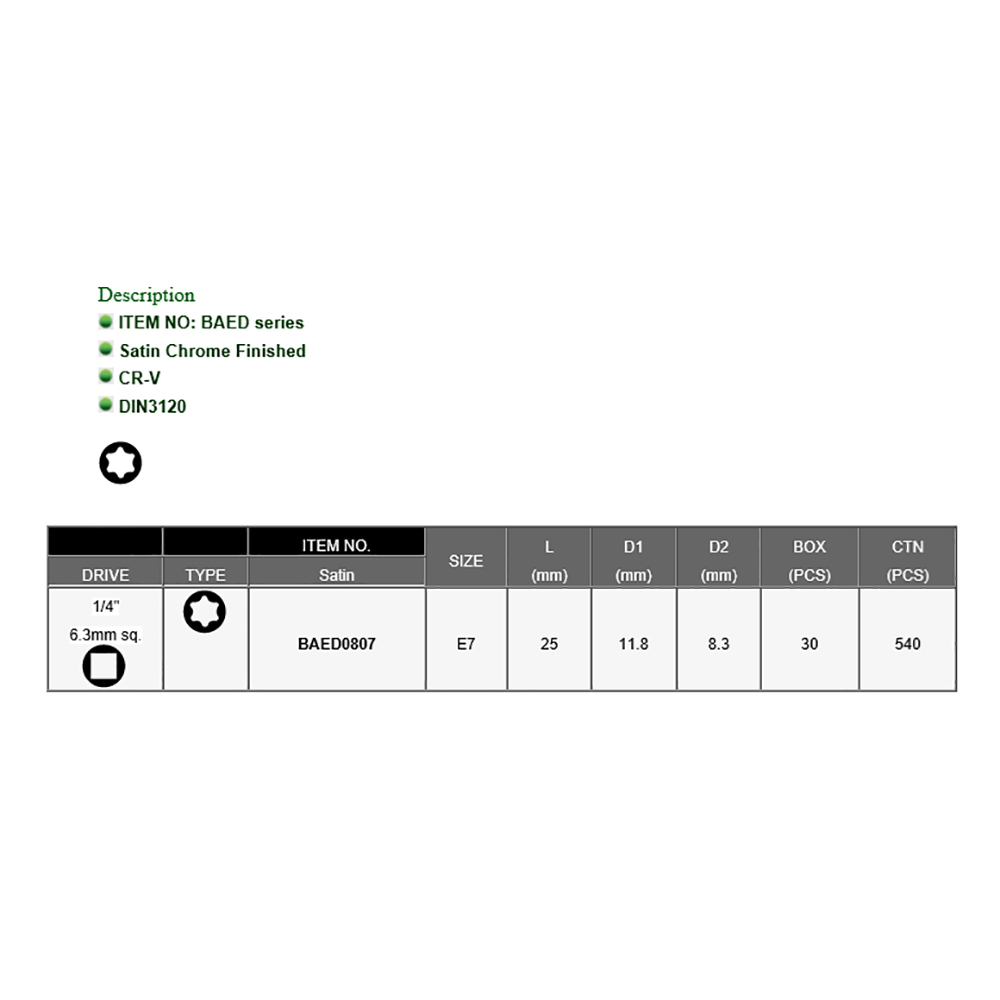 Description
ITEM NO: BAED series
Satin Chrome Finished
CR-V
DIN3120

| DRIVE | TYPE | ITEM NO. Satin | SIZE | L (mm) | D1 (mm) | D2 (mm) | BOX (PCS) | CTN (PCS) |
|---|---|---|---|---|---|---|---|---|
| 1/4" 6.3mm sq. | | BAED0807 | E7 | 25 | 11.8 | 8.3 | 30 | 540 |